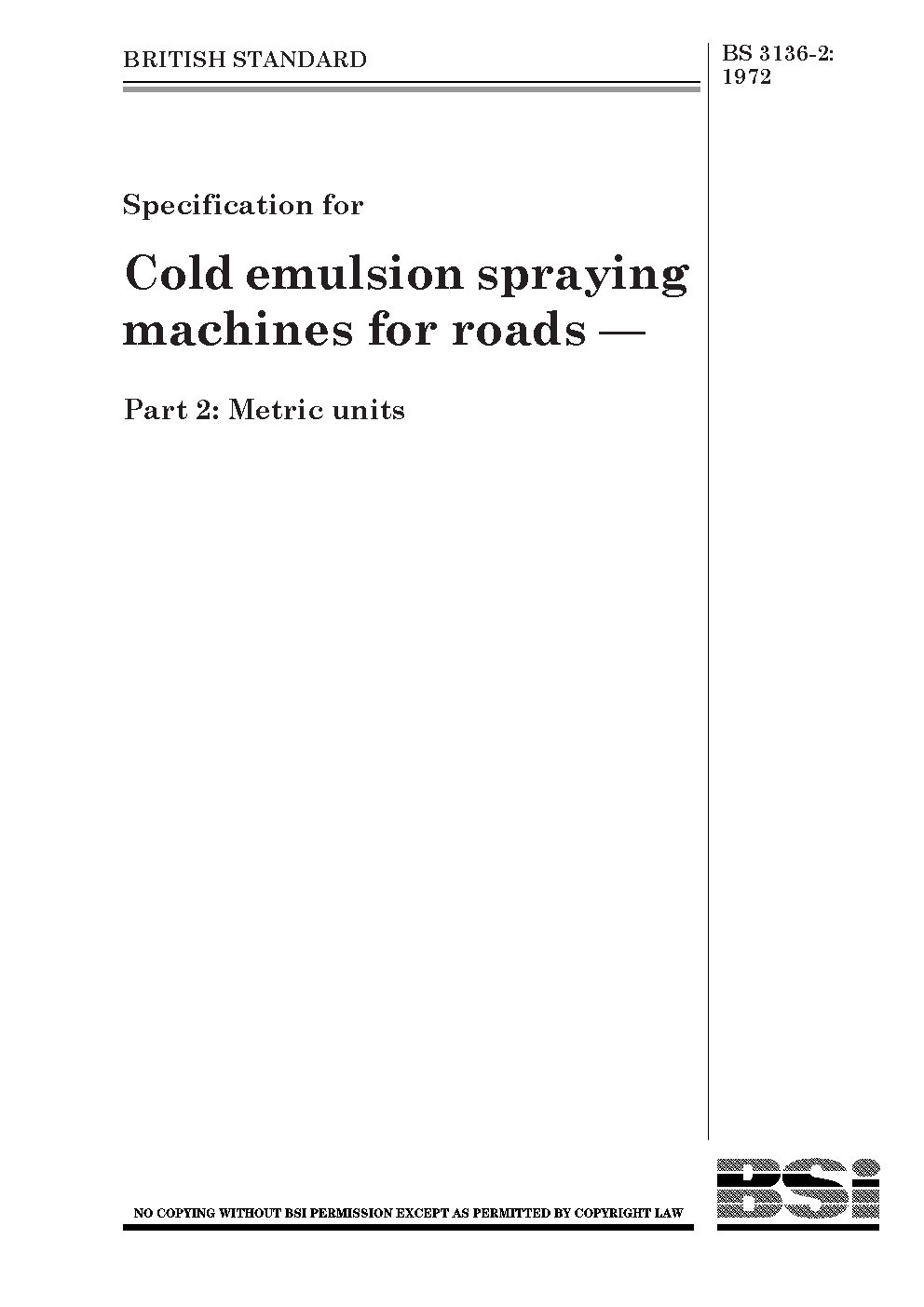 BRITISH STANDARD

BS 3136-2:
1972

Specification for

Cold emulsion spraying machines for roads —

Part 2: Metric units

NO COPYING WITHOUT BSI PERMISSION EXCEPT AS PERMITTED BY COPYRIGHT LAW

BSi